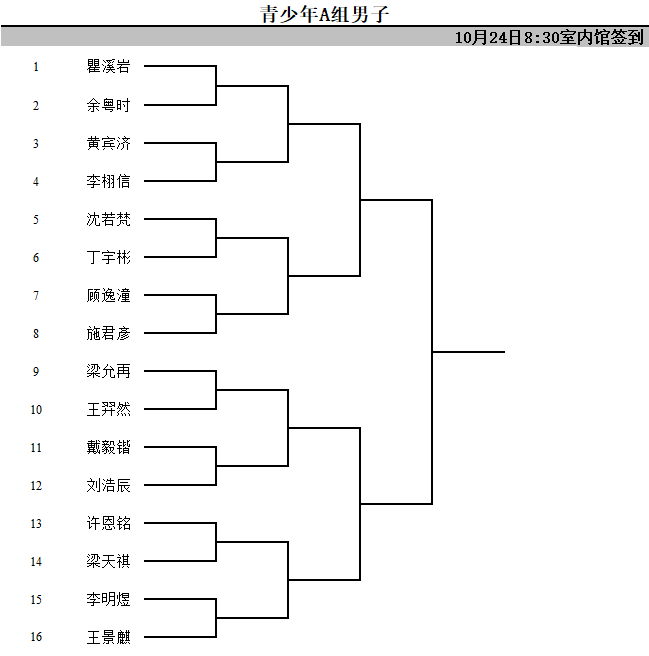 青少年A组男子

10月24日8:30室内馆签到

1 瞿溪岩
2 余粤时
3 黄宾济
4 李栩信
5 沈若梵
6 丁宇彬
7 顾逸潼
8 施君彦
9 梁允再
10 王羿然
11 戴毅锴
12 刘浩辰
13 许恩铭
14 梁天祺
15 李明煜
16 王景麒